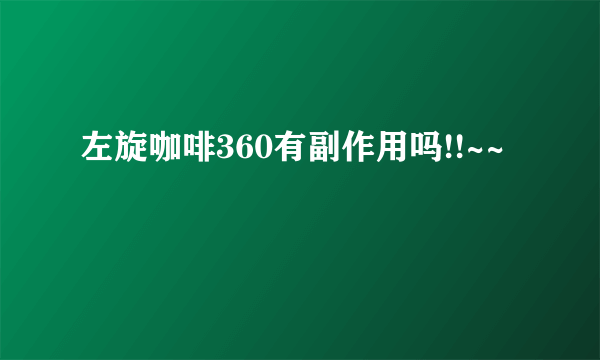 左旋咖啡360有副作用吗!!~~